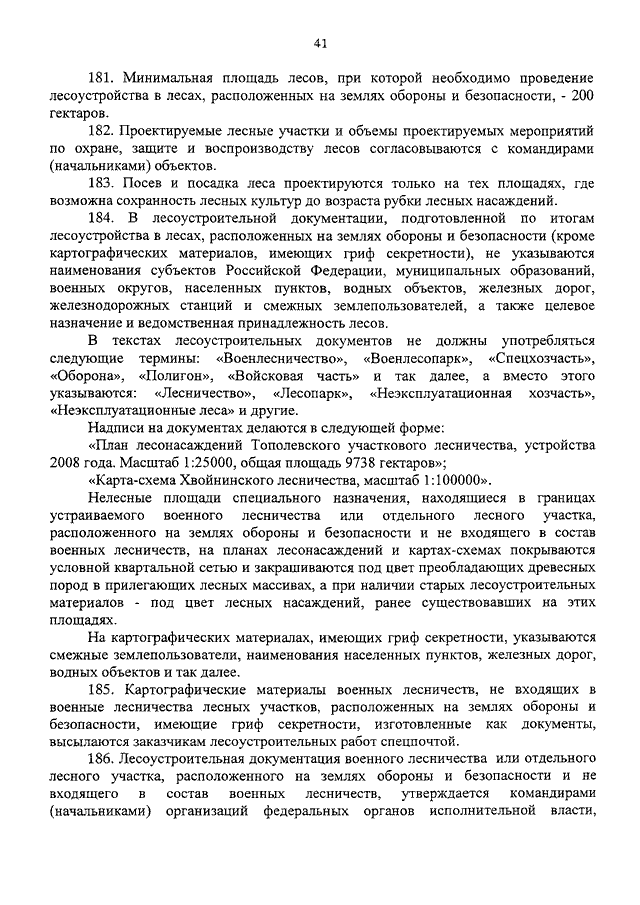 41

181. Минимальная площадь лесов, при которой необходимо проведение лесоустройства в лесах, расположенных на землях обороны и безопасности, - 200 гектаров.

182. Проектируемые лесные участки и объемы проектируемых мероприятий по охране, защите и воспроизводству лесов согласовываются с командирами (начальниками) объектов.

183. Посев и посадка леса проектируются только на тех площадях, где возможна сохранность лесных культур до возраста рубки лесных насаждений.

184. В лесоустроительной документации, подготовленной по итогам лесоустройства в лесах, расположенных на землях обороны и безопасности (кроме картографических материалов, имеющих гриф секретности), не указываются наименования субъектов Российской Федерации, муниципальных образований, военных округов, населенных пунктов, водных объектов, железных дорог, железнодорожных станций и смежных землепользователей, а также целевое назначение и ведомственная принадлежность лесов.

В текстах лесоустроительных документов не должны употребляться следующие термины: «Военлесничество», «Военлесопарк», «Спецхозчасть», «Оборона», «Полигон», «Войсковая часть» и так далее, а вместо этого указываются: «Лесничество», «Лесопарк», «Неэксплуатационная хозчасть», «Неэксплуатационные леса» и другие.

Надписи на документах делаются в следующей форме:

«План лесонасаждений Тополевского участкового лесничества, устройства 2008 года. Масштаб 1:25000, общая площадь 9738 гектаров»;

«Карта-схема Хвойнинского лесничества, масштаб 1:100000».

Нелесные площади специального назначения, находящиеся в границах устраиваемого военного лесничества или отдельного лесного участка, расположенного на землях обороны и безопасности и не входящего в состав военных лесничеств, на планах лесонасаждений и картах-схемах покрываются условной квартальной сетью и закрашиваются под цвет преобладающих древесных пород в прилегающих лесных массивах, а при наличии старых лесоустроительных материалов - под цвет лесных насаждений, ранее существовавших на этих площадях.

На картографических материалах, имеющих гриф секретности, указываются смежные землепользователи, наименования населенных пунктов, железных дорог, водных объектов и так далее.

185. Картографические материалы военных лесничеств, не входящих в военные лесничества лесных участков, расположенных на землях обороны и безопасности, имеющие гриф секретности, изготовленные как документы, высылаются заказчикам лесоустроительных работ спецпочтой.

186. Лесоустроительная документация военного лесничества или отдельного лесного участка, расположенного на землях обороны и безопасности и не входящего в состав военных лесничеств, утверждается командирами (начальниками) организаций федеральных органов исполнительной власти,